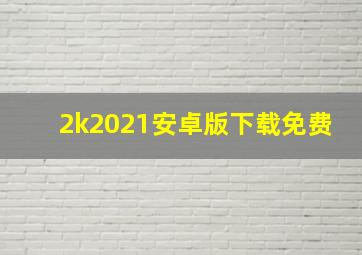 2k2021安卓版下载免费